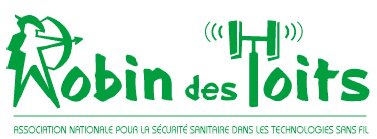 Robin des Toits

ASSOCIATION NATIONALE POUR LA SÉCURITÉ SANITAIRE DANS LES TECHNOLOGIES SANS FIL